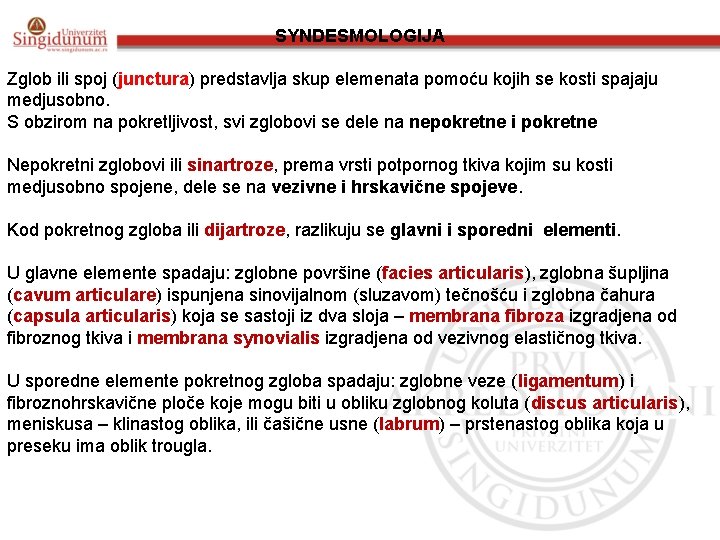 Univerzitet Singidunum www.singidunum.ac.rs

SYNDESMOLOGIJA

Zglob ili spoj (junctura) predstavlja skup elemenata pomoću kojih se kosti spajaju medjusobno.
S obzirom na pokretljivost, svi zglobovi se dele na nepokretne i pokretne

Nepokretni zglobovi ili sinartroze, prema vrsti potpornog tkiva kojim su kosti medjusobno spojene, dele se na vezivne i hrskavične spojeve.

Kod pokretnog zgloba ili dijartroze, razlikuju se glavni i sporedni elementi.

U glavne elemente spadaju: zglobne površine (facies articularis), zglobna šupljina (cavum articulare) ispunjena sinovijalnom (sluzavom) tečnošću i zglobna čahura (capsula articularis) koja se sastoji iz dva sloja – membrana fibroza izgradjena od fibroznog tkiva i membrana synovialis izgradjena od vezivnog elastičnog tkiva.

U sporedne elemente pokretnog zgloba spadaju: zglobne veze (ligamentum) i fibroznohrskavične ploče koje mogu biti u obliku zglobnog koluta (discus articularis), meniskusa – klinastog oblika, ili čašične usne (labrum) – prstenastog oblika koja u preseku ima oblik trougla.

PRVI PRIVATNI UNIVERZITET SINGIDUNUM